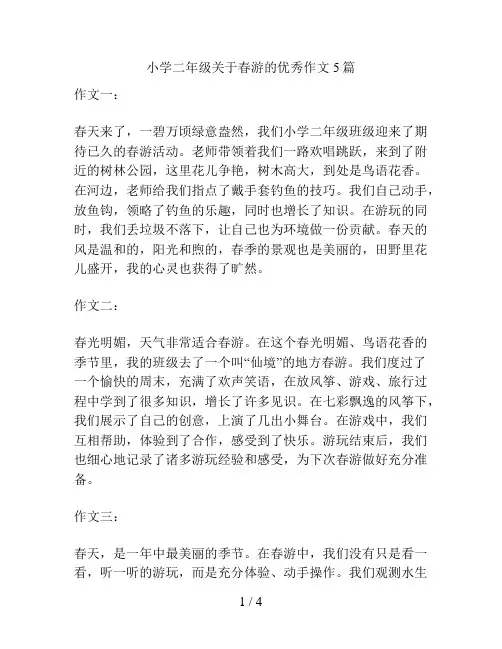 小学二年级关于春游的优秀作文5篇

作文一：

春天来了，一碧万顷绿意盎然，我们小学二年级班级迎来了期待已久的春游活动。老师带领着我们一路欢唱跳跃，来到了附近的树林公园，这里花儿争艳，树木高大，到处是鸟语花香。在河边，老师给我们指点了戴手套钓鱼的技巧。我们自己动手，放鱼钩，领略了钓鱼的乐趣，同时也增长了知识。在游玩的同时，我们丢垃圾不落下，让自己也为环境做一份贡献。春天的风是温和的，阳光和煦的，春季的景观也是美丽的，田野里花儿盛开，我的心灵也获得了旷然。

作文二：

春光明媚，天气非常适合春游。在这个春光明媚、鸟语花香的季节里，我的班级去了一个叫“仙境”的地方春游。我们度过了一个愉快的周末，充满了欢声笑语，在放风筝、游戏、旅行过程中学到了很多知识，增长了许多见识。在七彩飘逸的风筝下，我们展示了自己的创意，上演了几出小舞台。在游戏中，我们互相帮助，体验到了合作，感受到了快乐。游玩结束后，我们也细心地记录了诸多游玩经验和感受，为下次春游做好充分准备。

作文三：

春天，是一年中最美丽的季节。在春游中，我们没有只是看一看，听一听的游玩，而是充分体验、动手操作。我们观测水生

1 / 4